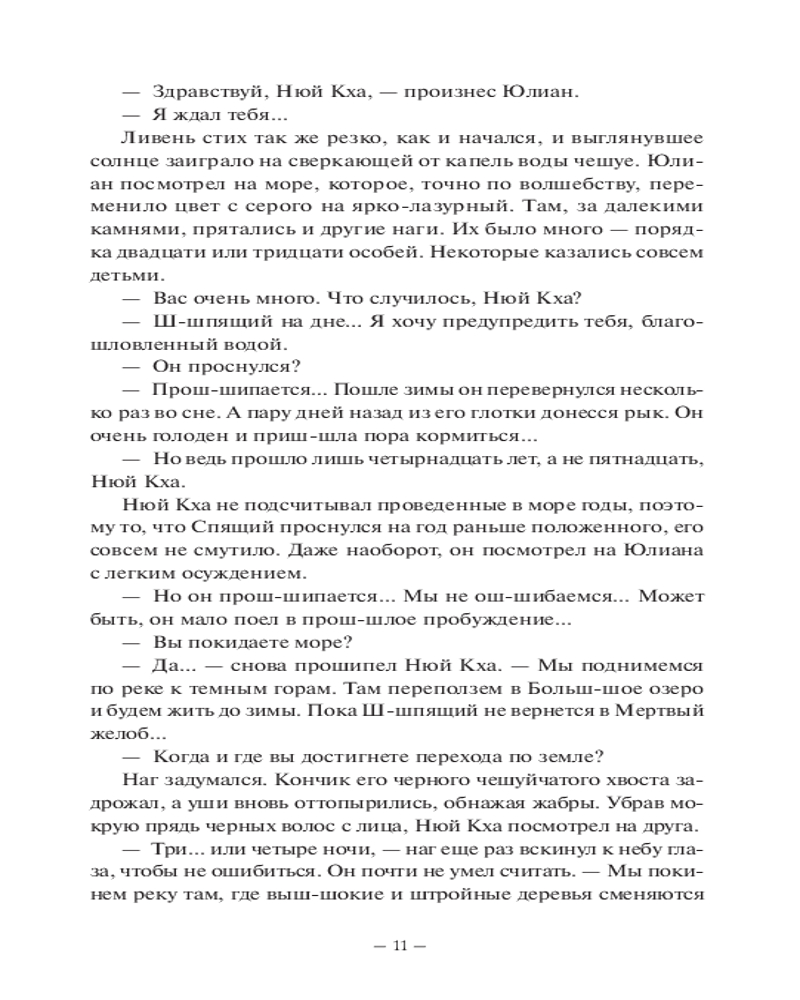 — Здравствуй, Нюй Кха, — произнес Юлиан.

— Я ждал тебя...

Ливень стих так же резко, как и начался, и выглянувшее солнце заиграло на сверкающей от капель воды чешуе. Юлиан посмотрел на море, которое, точно по волшебству, переменило цвет с серого на ярко-лазурный. Там, за далекими камнями, прятались и другие наги. Их было много — порядка двадцати или тридцати особей. Некоторые казались совсем детьми.

— Вас очень много. Что случилось, Нюй Кха?

— Ш-шпящий на дне... Я хочу предупредить тебя, благошловленный водой.

— Он проснулся?

— Прош-шипается... Пошле зимы он перевернулся несколько раз во сне. А пару дней назад из его глотки донесся рык. Он очень голоден и приш-шла пора кормиться...

— Но ведь прошло лишь четырнадцать лет, а не пятнадцать, Нюй Кха.

Нюй Кха не подсчитывал проведенные в море годы, поэтому то, что Спящий проснулся на год раньше положенного, его совсем не смутило. Даже наоборот, он посмотрел на Юлиана с легким осуждением.

— Но он прош-шипается... Мы не ош-шибаемся... Может быть, он мало поел в прош-шлое пробуждение...

— Вы покидаете море?

— Да... — снова прошипел Нюй Кха. — Мы поднимемся по реке к темным горам. Там переползем в Больш-шое озеро и будем жить до зимы. Пока Ш-шпящий не вернется в Мертвый желоб...

— Когда и где вы достигнете перехода по земле?

Наг задумался. Кончик его черного чешуйчатого хвоста задрожал, а уши вновь оттопырились, обнажая жабры. Убрав мокрую прядь черных волос с лица, Нюй Кха посмотрел на друга.

— Три... или четыре ночи, — наг еще раз вскинул к небу глаза, чтобы не ошибиться. Он почти не умел считать. — Мы покинем реку там, где выш-шокие и штройные деревья сменяются

— 11 —